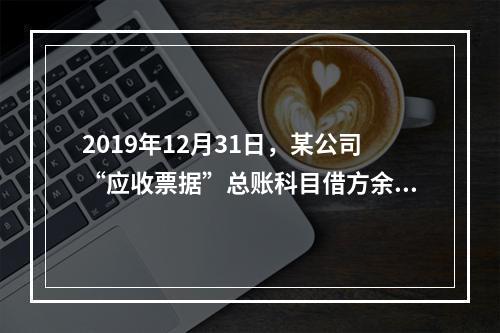 2019年12月31日，某公司“应收票据”总账科目借方余...